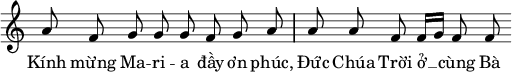 Kính mừng Ma-ri - a đầy ơn phúc, Đức Chúa Trời ở_cùng Bà